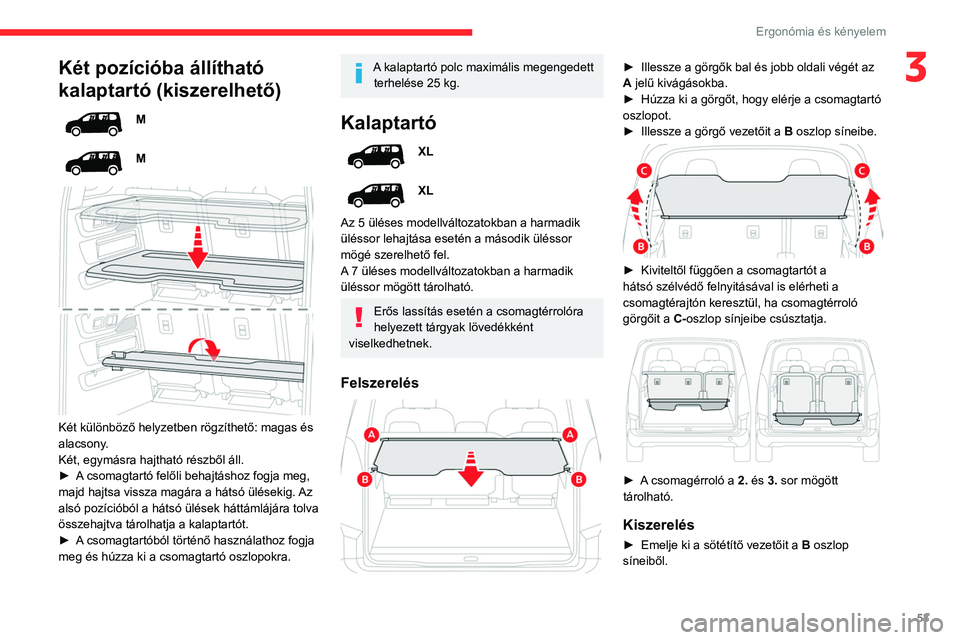 Ergonómia és kényelem

3

Két pozícióba állítható kalaptartó (kiszerelhető)

M

M

Két különböző helyzetben rögzíthető: magas és alacsony.
Két, egymásra hajtható részből áll.
► A csomagtartó felőli behajtáshoz fogja meg, majd hajtsa vissza magára a hátsó ülésekig. Az alsó pozícióból a hátsó ülések háttámlájára tolva összehajtva tárolhatja a kalaptartót.
► A csomagtartóból történő használathoz fogja meg és húzza ki a csomagtartó oszlopokra.

A kalaptartó polc maximális megengedett terhelése 25 kg.

Kalaptartó

XL

XL

Az 5 üléses modellváltozatokban a harmadik üléssor lehajtása esetén a második üléssor mögé szerelhető fel.
A 7 üléses modellváltozatokban a harmadik üléssor mögött tárolható.

Erős lassítás esetén a csomagtérrolóra helyezett tárgyak lövedékként viselkedhetnek.

Felszerelés

A
A
B
B

► Illessze a görgők bal és jobb oldali végét az A jelű kivágásokba.
► Húzza ki a görgőt, hogy elérje a csomagtartó oszlopot.
► Illessze a görgő vezetőit a B oszlop síneibe.

C
C
B
B

► Kiviteltől függően a csomagtartót a hátsó szélvédő felnyitásával is elérheti a csomagtérajtón keresztül, ha csomagtérroló görgőit a C-oszlop sínjeibe csúsztatja.

► A csomagérroló a 2. és 3. sor mögött tárolható.

Kiszerelés

► Emelje ki a sötétítő vezetőit a B oszlop síneiből.

57

carmanualsonline.info